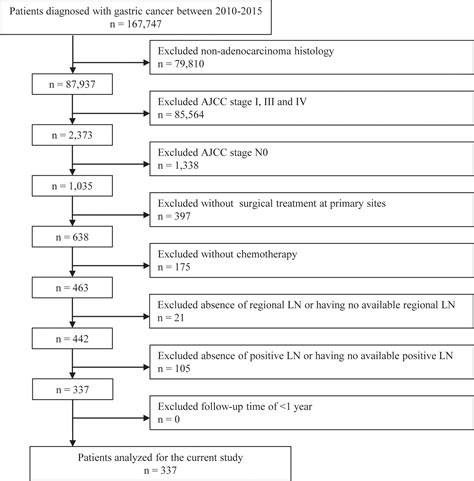 Patients diagnosed with gastric cancer between 2010-2015
n = 167,747

Excluded non-adenocarcinoma histology
n = 79,810

n = 87,937

Excluded AJCC stage I, III and IV
n = 85,564

n = 2,373

Excluded AJCC stage N0
n = 1,338

n = 1,035

Excluded without surgical treatment at primary sites
n = 397

n = 638

Excluded without chemotherapy
n = 175

n = 463

Excluded absence of regional LN or having no available regional LN
n = 21

n = 442

Excluded absence of positive LN or having no available positive LN
n = 105

n = 337

Excluded follow-up time of <1 year
n = 0

Patients analyzed for the current study
n = 337